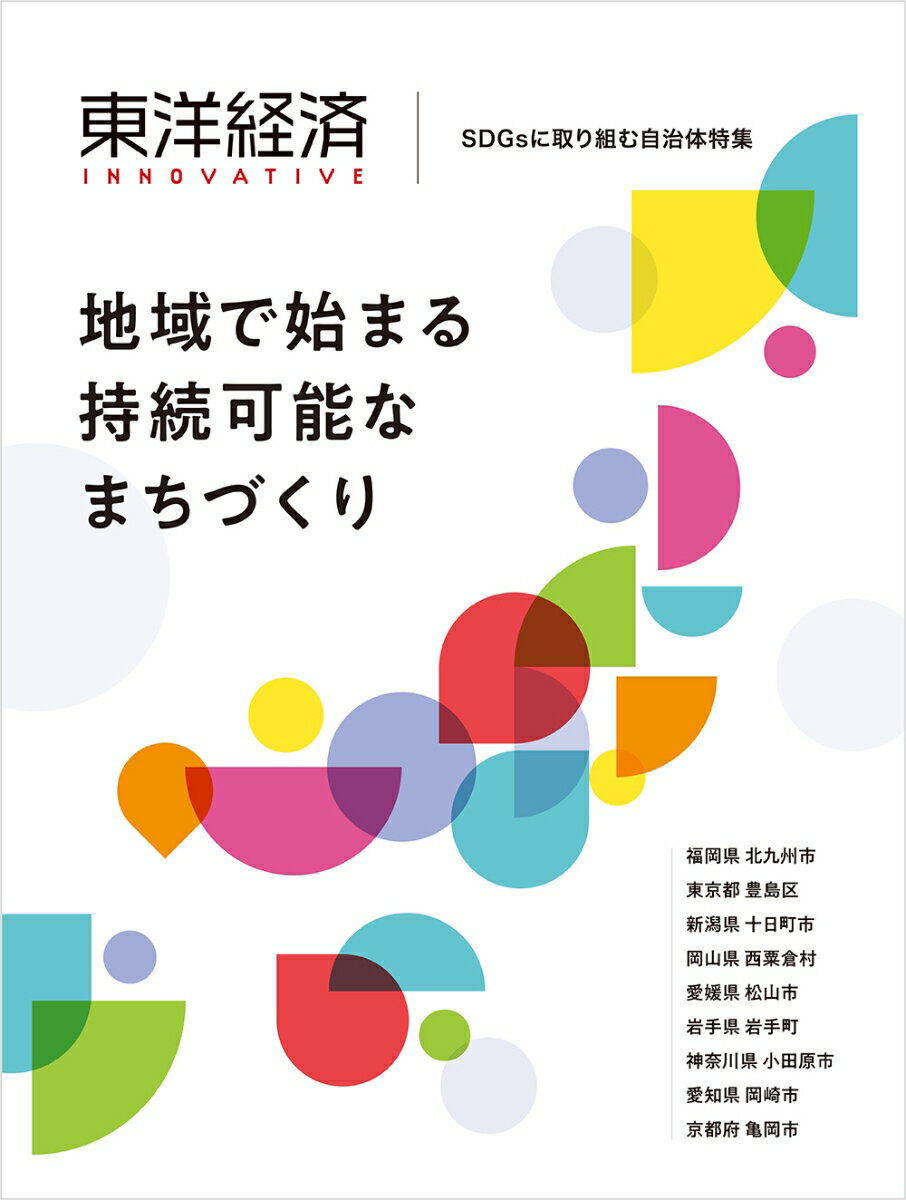 東洋経済
INNOVATIVE

SDGsに取り組む自治体特集

地域で始まる
持続可能な
まちづくり

福岡県 北九州市
東京都 豊島区
新潟県 十日町市
岡山県 西粟倉村
愛媛県 松山市
岩手県 岩手町
神奈川県 小田原市
愛知県 岡崎市
京都府 亀岡市